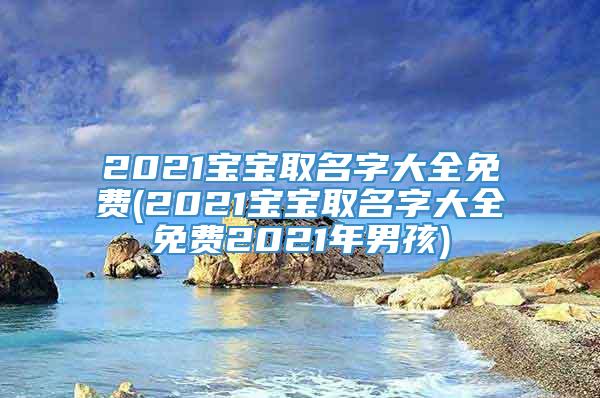 2021宝宝取名字大全免费(2021宝宝取名字大全免费2021年男孩)